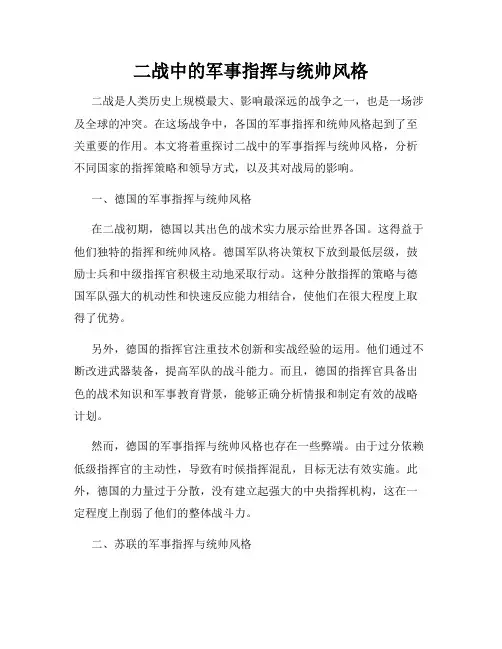 二战中的军事指挥与统帅风格

二战是人类历史上规模最大、影响最深远的战争之一，也是一场涉及全球的冲突。在这场战争中，各国的军事指挥和统帅风格起到了至关重要的作用。本文将着重探讨二战中的军事指挥与统帅风格，分析不同国家的指挥策略和领导方式，以及其对战局的影响。

一、德国的军事指挥与统帅风格

在二战初期，德国以其出色的战术实力展示给世界各国。这得益于他们独特的指挥和统帅风格。德国军队将决策权下放到最低层级，鼓励士兵和中级指挥官积极主动地采取行动。这种分散指挥的策略与德国军队强大的机动性和快速反应能力相结合，使他们在很大程度上取得了优势。

另外，德国的指挥官注重技术创新和实战经验的运用。他们通过不断改进武器装备，提高军队的战斗能力。而且，德国的指挥官具备出色的战术知识和军事教育背景，能够正确分析情报和制定有效的战略计划。

然而，德国的军事指挥与统帅风格也存在一些弊端。由于过分依赖低级指挥官的主动性，导致有时候指挥混乱，目标无法有效实施。此外，德国的力量过于分散，没有建立起强大的中央指挥机构，这在一定程度上削弱了他们的整体战斗力。

二、苏联的军事指挥与统帅风格